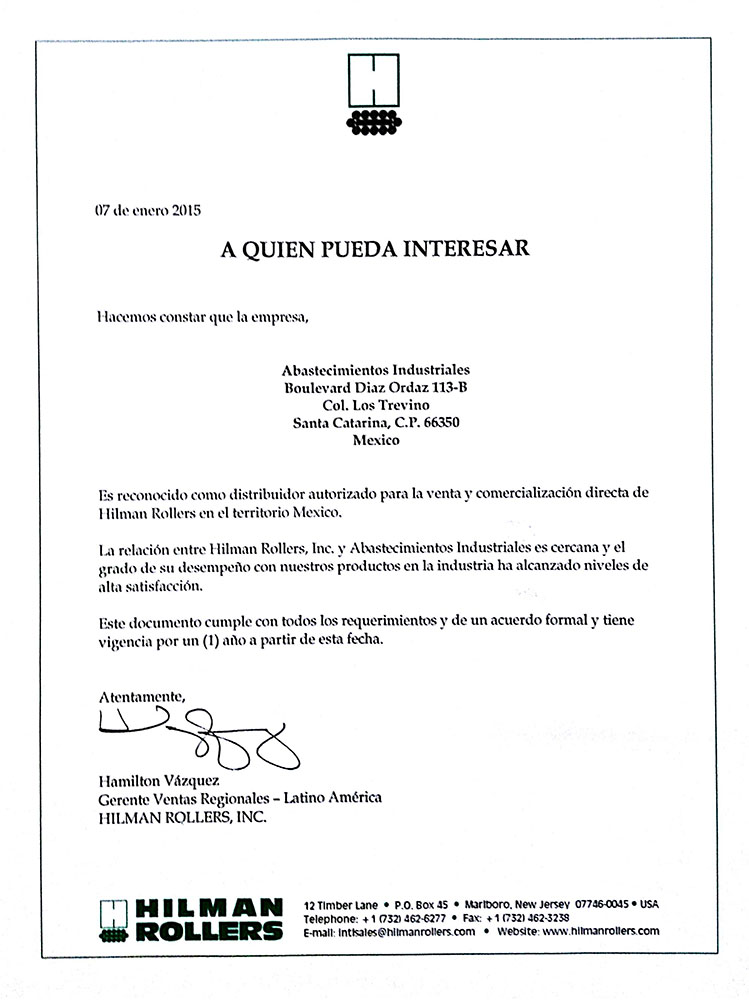 07 de enero 2015

A QUIEN PUEDA INTERESAR

Hacemos constar que la empresa,

Abastecimientos Industriales
Boulevard Diaz Ordaz 113-B
Col. Los Trevino
Santa Catarina, C.P. 66350
Mexico

Es reconocido como distribuidor autorizado para la venta y comercialización directa de Hilman Rollers en el territorio Mexico.

La relación entre Hilman Rollers, Inc. y Abastecimientos Industriales es cercana y el grado de su desempeño con nuestros productos en la industria ha alcanzado niveles de alta satisfacción.

Este documento cumple con todos los requerimientos y de un acuerdo formal y tiene vigencia por un (1) año a partir de esta fecha.

Atentamente,

Hamilton Vázquez
Gerente Ventas Regionales – Latino América
HILMAN ROLLERS, INC.

HILMAN ROLLERS

12 Timber Lane • P.O. Box 45 • Marlboro, New Jersey 07746-0045 • USA
Telephone: +1 (732) 462-6277 • Fax: +1 (732) 462-3238
E-mail: intlsales@hilmanrollers.com • Website: www.hilmanrollers.com